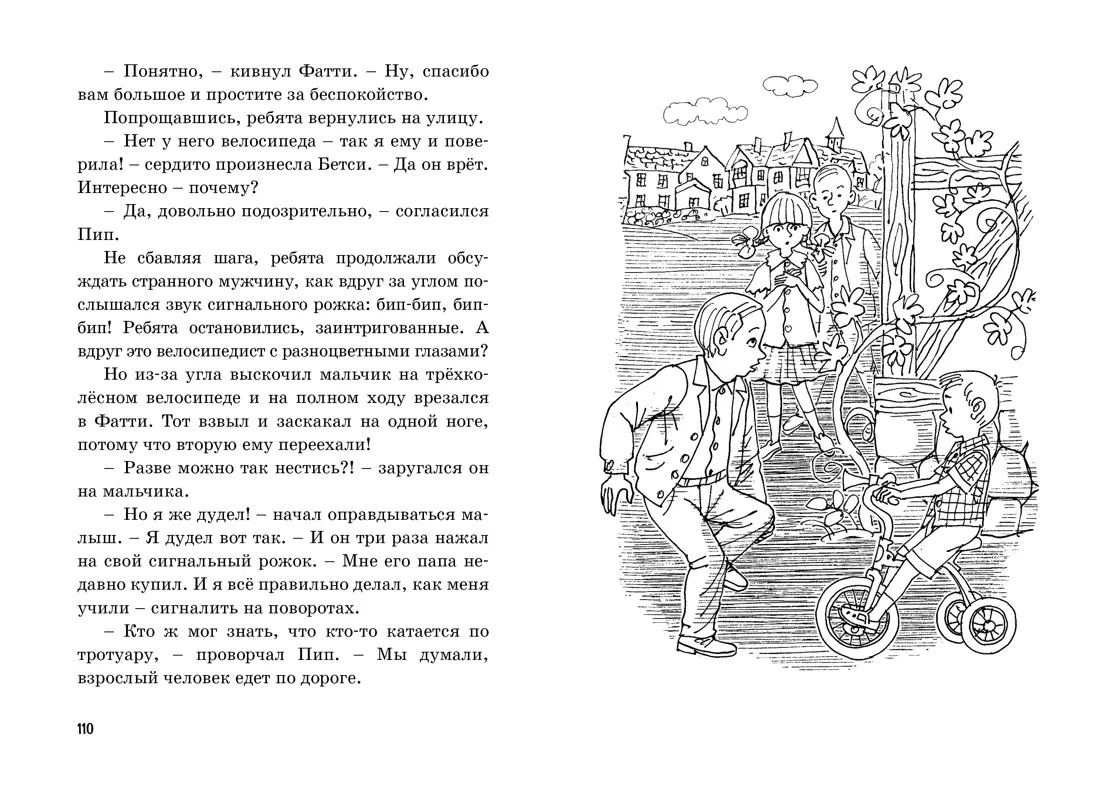 – Понятно, – кивнул Фатти. – Ну, спасибо вам большое и простите за беспокойство.

Попрощавшись, ребята вернулись на улицу.

– Нет у него велосипеда – так я ему и поверила! – сердито произнесла Бетси. – Да он врёт. Интересно – почему?

– Да, довольно подозрительно, – согласился Пип.

Не сбавляя шага, ребята продолжали обсуждать странного мужчину, как вдруг за углом послышался звук сигнального рожка: бип-бип, бип-бип! Ребята остановились, заинтригованные. А вдруг это велосипедист с разноцветными глазами?

Но из-за угла выскочил мальчик на трёхколёсном велосипеде и на полном ходу врезался в Фатти. Тот взвыл и заскакал на одной ноге, потому что вторую ему переехали!

– Разве можно так нестись?! – заругался он на мальчика.

– Но я же дудел! – начал оправдываться малыш. – Я дудел вот так. – И он три раза нажал на свой сигнальный рожок. – Мне его папа недавно купил. И я всё правильно делал, как меня учили – сигналить на поворотах.

– Кто ж мог знать, что кто-то катается по тротуару, – проворчал Пип. – Мы думали, взрослый человек едет по дороге.

110